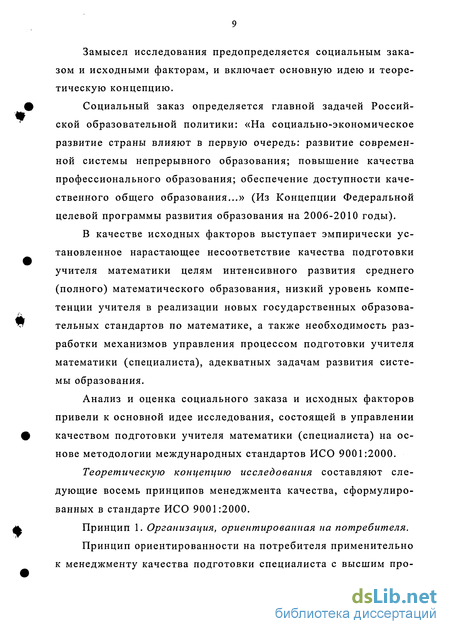 9

Замысел исследования предопределяется социальным заказом и исходными факторам, и включает основную идею и теоретическую концепцию.

Социальный заказ определяется главной задачей Российской образовательной политики: «На социально-экономическое развитие страны влияют в первую очередь: развитие современной системы непрерывного образования; повышение качества профессионального образования; обеспечение доступности качественного общего образования...» (Из Концепции Федеральной целевой программы развития образования на 2006-2010 годы).

В качестве исходных факторов выступает эмпирически установленное нарастающее несоответствие качества подготовки учителя математики целям интенсивного развития среднего (полного) математического образования, низкий уровень компетенции учителя в реализации новых государственных образовательных стандартов по математике, а также необходимость разработки механизмов управления процессом подготовки учителя математики (специалиста), адекватных задачам развития системы образования.

Анализ и оценка социального заказа и исходных факторов привели к основной идее исследования, состоящей в управлении качеством подготовки учителя математики (специалиста) на основе методологии международных стандартов ИСО 9001:2000.

Теоретическую концепцию исследования составляют следующие восемь принципов менеджмента качества, сформулированных в стандарте ИСО 9001:2000.

Принцип 1. Организация, ориентированная на потребителя.

Принцип ориентированности на потребителя применительно к менеджменту качества подготовки специалиста с высшим про-

dsLib.net
библиотека диссертаций